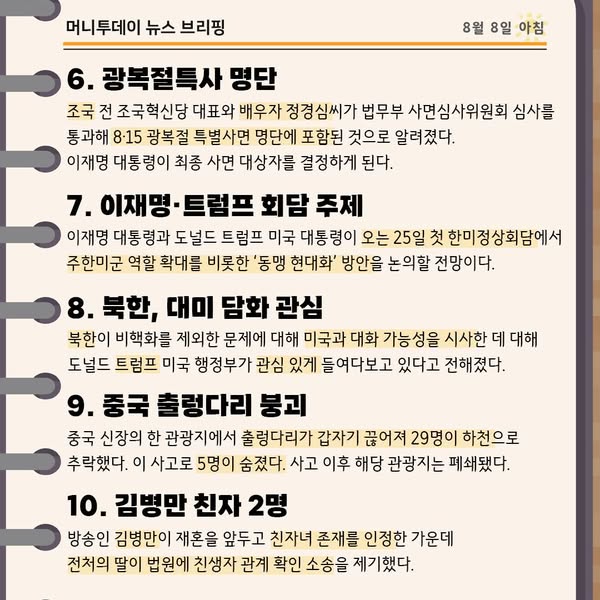 머니투데이 뉴스 브리핑

8월 8일 아침

6. 광복절특사 명단

조국 전 조국혁신당 대표와 배우자 정경심씨가 법무부 사면심사위원회 심사를 통과해 8·15 광복절 특별사면 명단에 포함된 것으로 알려졌다.
이재명 대통령이 최종 사면 대상자를 결정하게 된다.

7. 이재명·트럼프 회담 주제

이재명 대통령과 도널드 트럼프 미국 대통령이 오는 25일 첫 한미정상회담에서 주한미군 역할 확대를 비롯한 '동맹 현대화' 방안을 논의할 전망이다.

8. 북한, 대미 담화 관심

북한이 비핵화를 제외한 문제에 대해 미국과 대화 가능성을 시사한 데 대해 도널드 트럼프 미국 행정부가 관심 있게 들여다보고 있다고 전해졌다.

9. 중국 출렁다리 붕괴

중국 신장의 한 관광지에서 출렁다리가 갑자기 끊어져 29명이 하천으로 추락했다. 이 사고로 5명이 숨졌다. 사고 이후 해당 관광지는 폐쇄됐다.

10. 김병만 친자 2명

방송인 김병만이 재혼을 앞두고 친자녀 존재를 인정한 가운데 전처의 딸이 법원에 친생자 관계 확인 소송을 제기했다.